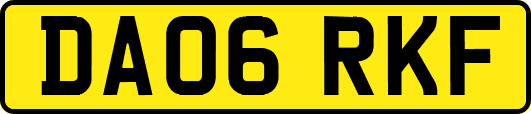 DA06 RKF